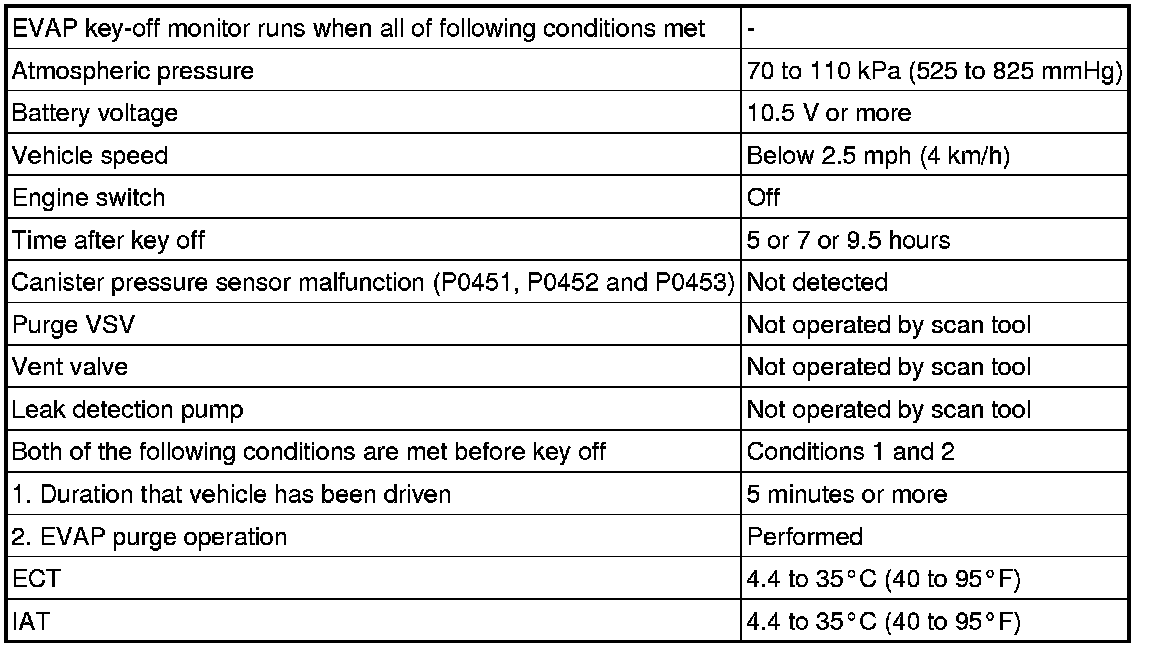 | EVAP key-off monitor runs when all of following conditions met | - |
|---|---|
| Atmospheric pressure | 70 to 110 kPa (525 to 825 mmHg) |
| Battery voltage | 10.5 V or more |
| Vehicle speed | Below 2.5 mph (4 km/h) |
| Engine switch | Off |
| Time after key off | 5 or 7 or 9.5 hours |
| Canister pressure sensor malfunction (P0451, P0452 and P0453) | Not detected |
| Purge VSV | Not operated by scan tool |
| Vent valve | Not operated by scan tool |
| Leak detection pump | Not operated by scan tool |
| Both of the following conditions are met before key off | Conditions 1 and 2 |
| 1. Duration that vehicle has been driven | 5 minutes or more |
| 2. EVAP purge operation | Performed |
| ECT | 4.4 to 35°C (40 to 95°F) |
| IAT | 4.4 to 35°C (40 to 95°F) |